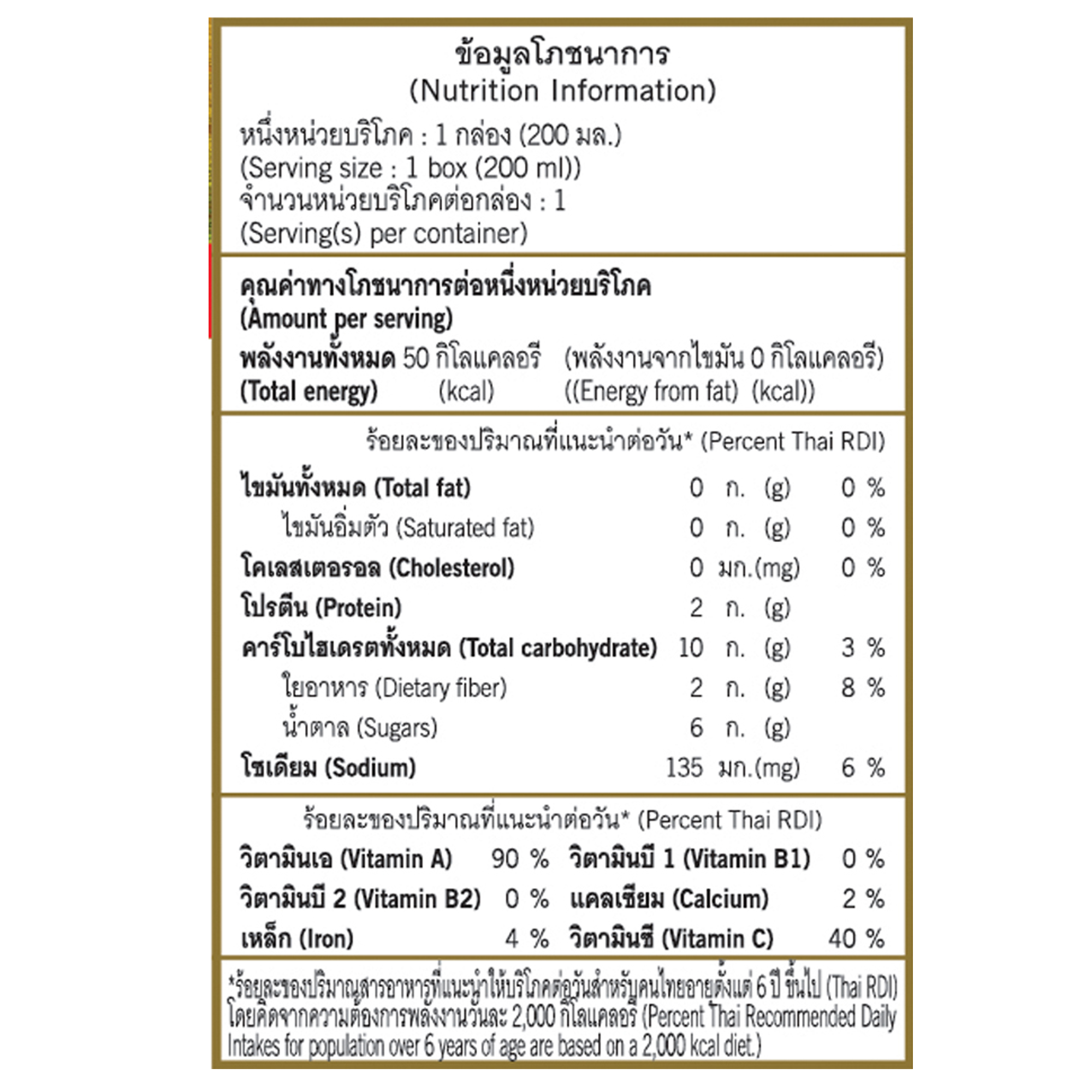 ข้อมูลโภชนาการ
(Nutrition Information)

หนึ่งหน่วยบริโภค : 1 กล่อง (200 มล.)
(Serving size : 1 box (200 ml))
จำนวนหน่วยบริโภคต่อกล่อง : 1
(Serving(s) per container)

คุณค่าทางโภชนาการต่อหนึ่งหน่วยบริโภค
(Amount per serving)

พลังงานทั้งหมด 50 กิโลแคลอรี (พลังงานจากไขมัน 0 กิโลแคลอรี)
(Total energy) (kcal) ((Energy from fat) (kcal))

ร้อยละของปริมาณที่แนะนำต่อวัน* (Percent Thai RDI)

| | | | |
|---|---|---|---|
| ไขมันทั้งหมด (Total fat) | 0 | ก. (g) | 0 % |
| ไขมันอิ่มตัว (Saturated fat) | 0 | ก. (g) | 0 % |
| โคเลสเตอรอล (Cholesterol) | 0 | มก.(mg) | 0 % |
| โปรตีน (Protein) | 2 | ก. (g) | |
| คาร์โบไฮเดรตทั้งหมด (Total carbohydrate) | 10 | ก. (g) | 3 % |
| ใยอาหาร (Dietary fiber) | 2 | ก. (g) | 8 % |
| น้ำตาล (Sugars) | 6 | ก. (g) | |
| โซเดียม (Sodium) | 135 | มก.(mg) | 6 % |

ร้อยละของปริมาณที่แนะนำต่อวัน* (Percent Thai RDI)

| | | | |
|---|---|---|---|
| วิตามินเอ (Vitamin A) | 90 % | วิตามินบี 1 (Vitamin B1) | 0 % |
| วิตามินบี 2 (Vitamin B2) | 0 % | แคลเซียม (Calcium) | 2 % |
| เหล็ก (Iron) | 4 % | วิตามินซี (Vitamin C) | 40 % |

*ร้อยละของปริมาณสารอาหารที่แนะนำให้บริโภคต่อวันสำหรับคนไทยอายุตั้งแต่ 6 ปี ขึ้นไป (Thai RDI) โดยคิดจากความต้องการพลังงานวันละ 2,000 กิโลแคลอรี (Percent Thai Recommended Daily Intakes for population over 6 years of age are based on a 2,000 kcal diet.)